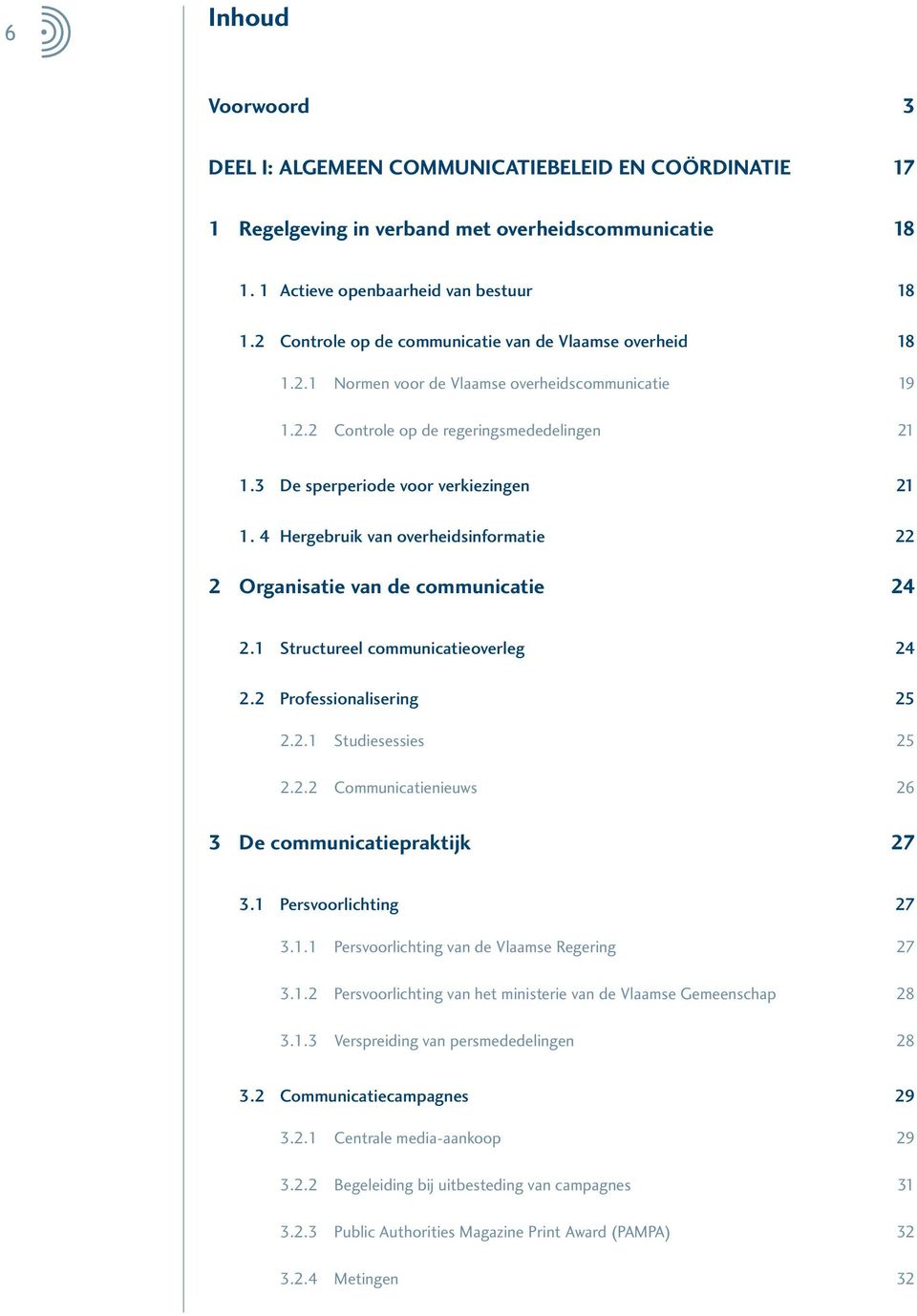 6

Inhoud

Voorwoord 3

DEEL I: ALGEMEEN COMMUNICATIEBELEID EN COÖRDINATIE 17

1 Regelgeving in verband met overheidscommunicatie 18

1. 1 Actieve openbaarheid van bestuur 18

1.2 Controle op de communicatie van de Vlaamse overheid 18

1.2.1 Normen voor de Vlaamse overheidscommunicatie 19

1.2.2 Controle op de regeringsmededelingen 21

1.3 De sperperiode voor verkiezingen 21

1. 4 Hergebruik van overheidsinformatie 22

2 Organisatie van de communicatie 24

2.1 Structureel communicatieoverleg 24

2.2 Professionalisering 25

2.2.1 Studiesessies 25

2.2.2 Communicatienieuws 26

3 De communicatiepraktijk 27

3.1 Persvoorlichting 27

3.1.1 Persvoorlichting van de Vlaamse Regering 27

3.1.2 Persvoorlichting van het ministerie van de Vlaamse Gemeenschap 28

3.1.3 Verspreiding van persmededelingen 28

3.2 Communicatiecampagnes 29

3.2.1 Centrale media-aankoop 29

3.2.2 Begeleiding bij uitbesteding van campagnes 31

3.2.3 Public Authorities Magazine Print Award (PAMPA) 32

3.2.4 Metingen 32